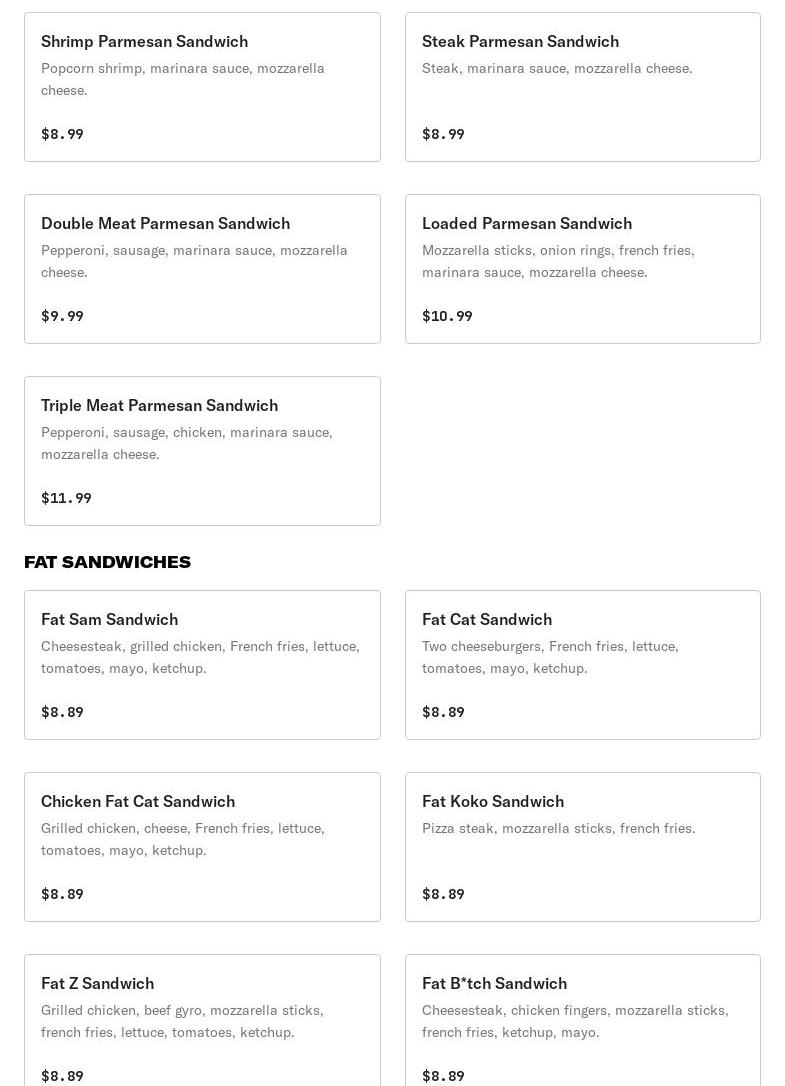 Shrimp Parmesan Sandwich
Popcorn shrimp, marinara sauce, mozzarella cheese.

$8.99

Steak Parmesan Sandwich
Steak, marinara sauce, mozzarella cheese.

$8.99

Double Meat Parmesan Sandwich
Pepperoni, sausage, marinara sauce, mozzarella cheese.

$9.99

Loaded Parmesan Sandwich
Mozzarella sticks, onion rings, french fries, marinara sauce, mozzarella cheese.

$10.99

Triple Meat Parmesan Sandwich
Pepperoni, sausage, chicken, marinara sauce, mozzarella cheese.

$11.99

FAT SANDWICHES

Fat Sam Sandwich
Cheesesteak, grilled chicken, French fries, lettuce, tomatoes, mayo, ketchup.

$8.89

Fat Cat Sandwich
Two cheeseburgers, French fries, lettuce, tomatoes, mayo, ketchup.

$8.89

Chicken Fat Cat Sandwich
Grilled chicken, cheese, French fries, lettuce, tomatoes, mayo, ketchup.

$8.89

Fat Koko Sandwich
Pizza steak, mozzarella sticks, french fries.

$8.89

Fat Z Sandwich
Grilled chicken, beef gyro, mozzarella sticks, french fries, lettuce, tomatoes, ketchup.

$8.89

Fat B*tch Sandwich
Cheesesteak, chicken fingers, mozzarella sticks, french fries, ketchup, mayo.

$8.89